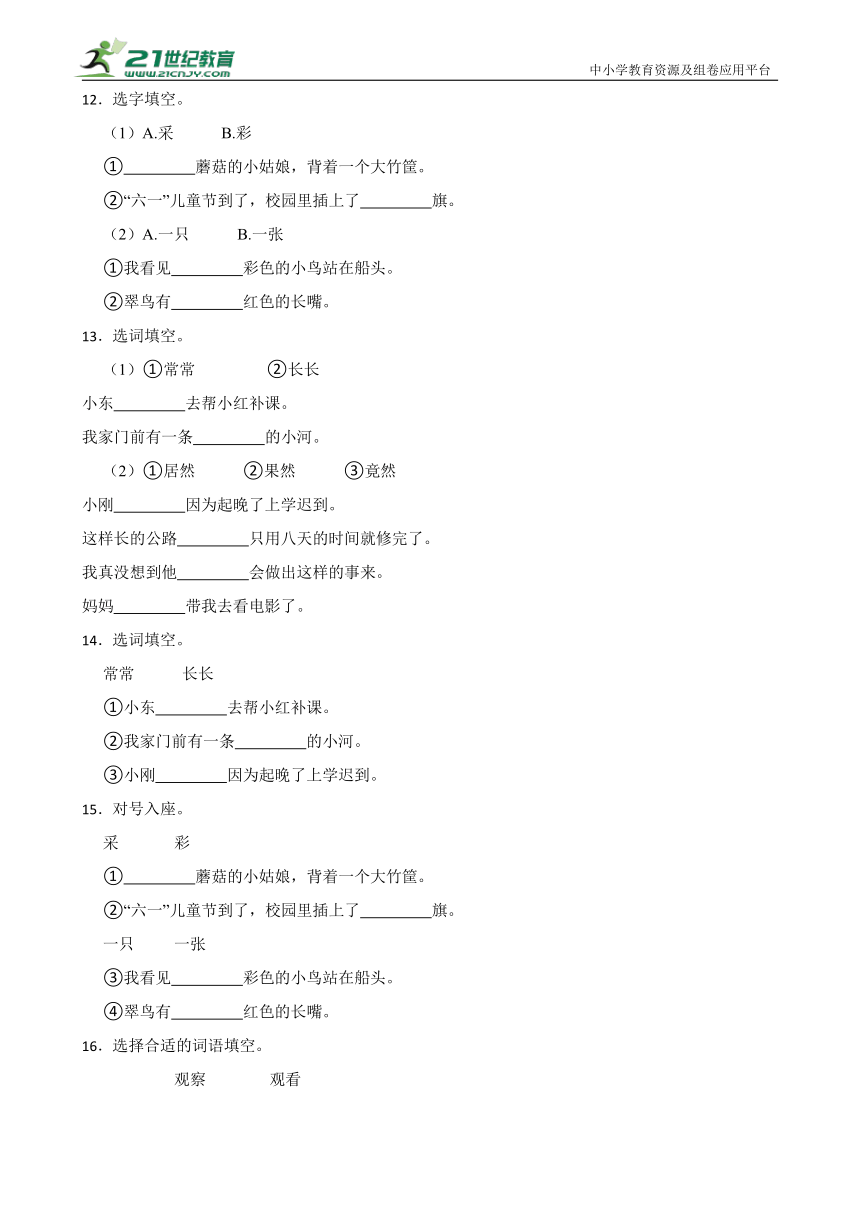 21世纪教育
www.21cnjy.com
中小学教育资源及组卷应用平台

12．选字填空。

（1）A.采　　B.彩

①________蘑菇的小姑娘，背着一个大竹筐。

②“六一”儿童节到了，校园里插上了________旗。

（2）A.一只　　B.一张

①我看见________彩色的小鸟站在船头。

②翠鸟有________红色的长嘴。

13．选词填空。

（1）①常常　　②长长

小东________去帮小红补课。

我家门前有一条________的小河。

（2）①居然　　②果然　　③竟然

小刚________因为起晚了上学迟到。

这样长的公路________只用八天的时间就修完了。

我真没想到他________会做出这样的事来。

妈妈________带我去看电影了。

14．选词填空。

常常　　长长

①小东________去帮小红补课。

②我家门前有一条________的小河。

③小刚________因为起晚了上学迟到。

15．对号入座。

采　　彩

①________蘑菇的小姑娘，背着一个大竹筐。

②“六一”儿童节到了，校园里插上了________旗。

一只　　一张

③我看见________彩色的小鸟站在船头。

④翠鸟有________红色的长嘴。

16．选择合适的词语填空。

观察　　观看